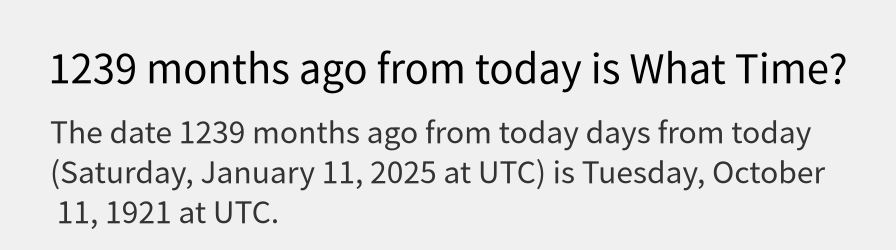 1239 months ago from today is What Time?

The date 1239 months ago from today days from today (Saturday, January 11, 2025 at UTC) is Tuesday, October 11, 1921 at UTC.